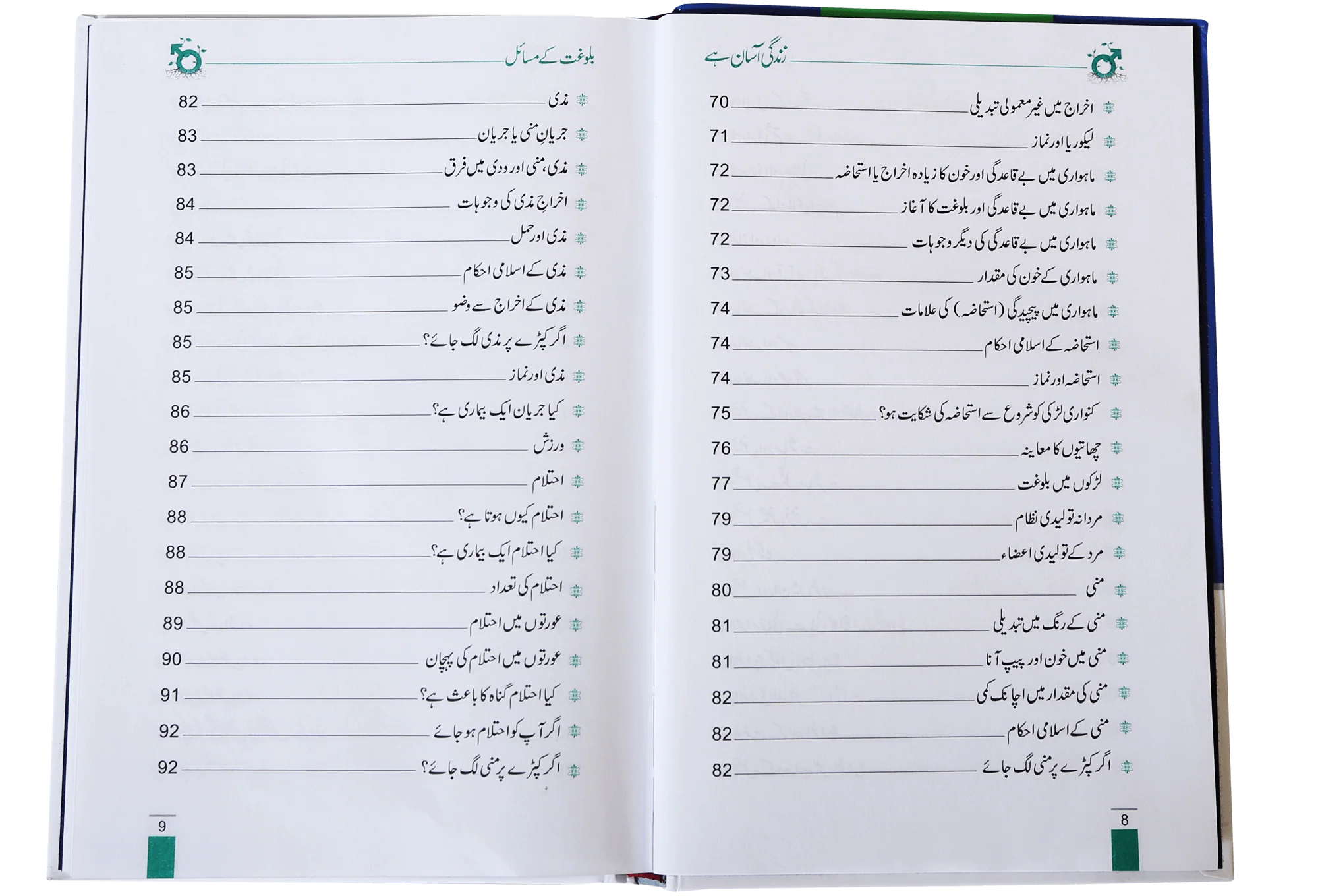 زندگی آسان ہے

اخراج میں غیر معمولی تبدیلی 70
لیکوریا اور نماز 71
ماہواری میں بے قاعدگی اور خون کا زیادہ اخراج یا استحاضہ 72
ماہواری میں بے قاعدگی اور بلوغت کا آغاز 72
ماہواری میں بے قاعدگی کی دیگر وجوہات 72
ماہواری کے خون کی مقدار 73
ماہواری میں پیچیدگی (استحاضہ) کی علامات 74
استحاضہ کے اسلامی احکام 74
استحاضہ اور نماز 74
کنواری لڑکی کو شروع سے استحاضہ کی شکایت ہو؟ 75
چھاتیوں کا معاینہ 76
لڑکوں میں بلوغت 77
مردانہ تولیدی نظام 79
مرد کے تولیدی اعضاء 79
منی 80
منی کے رنگ میں تبدیلی 81
منی میں خون اور پیپ آنا 81
منی کی مقدار میں اچانک کمی 82
منی کے اسلامی احکام 82
اگر کپڑے پر منی لگ جائے 82

8

بلوغت کے مسائل

مذی 82
جریانِ منی یا جریان 83
مذی، منی اور ودی میں فرق 83
اخراجِ مذی کی وجوہات 84
مذی اور حمل 84
مذی کے اسلامی احکام 85
مذی کے اخراج سے وضو 85
اگر کپڑے پر مذی لگ جائے؟ 85
مذی اور نماز 85
کیا جریان ایک بیماری ہے؟ 86
ورزش 86
احتلام 87
احتلام کیوں ہوتا ہے؟ 88
کیا احتلام ایک بیماری ہے؟ 88
احتلام کی تعداد 88
عورتوں میں احتلام 89
عورتوں میں احتلام کی پہچان 90
کیا احتلام گناہ کا باعث ہے؟ 91
اگر آپ کو احتلام ہو جائے 92
اگر کپڑے پر منی لگ جائے؟ 92

9